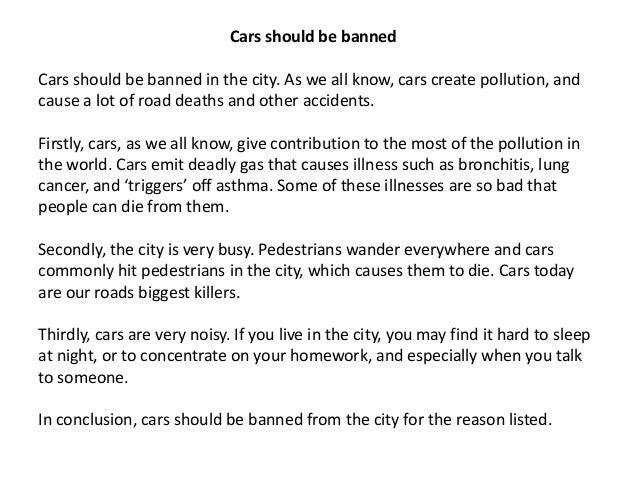 Cars should be banned

Cars should be banned in the city. As we all know, cars create pollution, and cause a lot of road deaths and other accidents.

Firstly, cars, as we all know, give contribution to the most of the pollution in the world. Cars emit deadly gas that causes illness such as bronchitis, lung cancer, and ‘triggers’ off asthma. Some of these illnesses are so bad that people can die from them.

Secondly, the city is very busy. Pedestrians wander everywhere and cars commonly hit pedestrians in the city, which causes them to die. Cars today are our roads biggest killers.

Thirdly, cars are very noisy. If you live in the city, you may find it hard to sleep at night, or to concentrate on your homework, and especially when you talk to someone.

In conclusion, cars should be banned from the city for the reason listed.